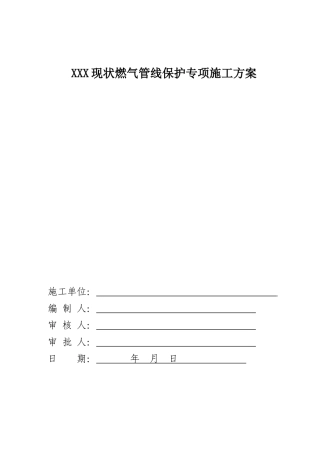 XXX现状燃气管线保护专项施工方案

施工单位：

编 制 人：

审 核 人：

审 批 人：

日　　期：　　　年　月　日